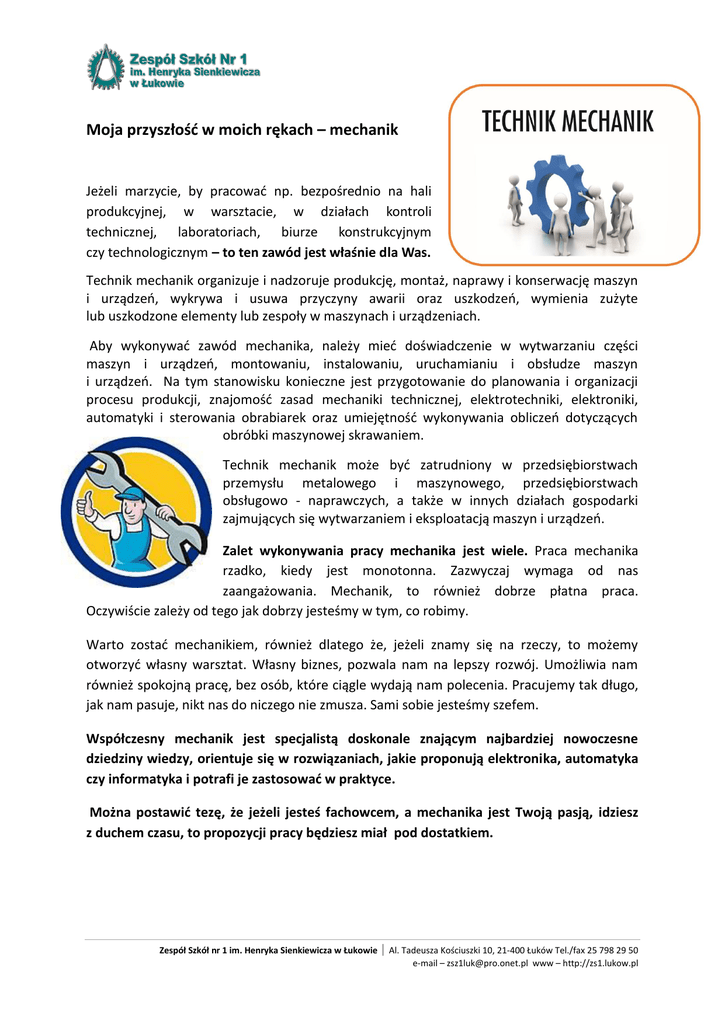 Zespół Szkół Nr 1
im. Henryka Sienkiewicza
w Łukowie

Moja przyszłość w moich rękach – mechanik

TECHNIK MECHANIK

Jeżeli marzycie, by pracować np. bezpośrednio na hali produkcyjnej, w warsztacie, w działach kontroli technicznej, laboratoriach, biurze konstrukcyjnym czy technologicznym – to ten zawód jest właśnie dla Was.

Technik mechanik organizuje i nadzoruje produkcję, montaż, naprawy i konserwację maszyn i urządzeń, wykrywa i usuwa przyczyny awarii oraz uszkodzeń, wymienia zużyte lub uszkodzone elementy lub zespoły w maszynach i urządzeniach.

Aby wykonywać zawód mechanika, należy mieć doświadczenie w wytwarzaniu części maszyn i urządzeń, montowaniu, instalowaniu, uruchamianiu i obsłudze maszyn i urządzeń. Na tym stanowisku konieczne jest przygotowanie do planowania i organizacji procesu produkcji, znajomość zasad mechaniki technicznej, elektrotechniki, elektroniki, automatyki i sterowania obrabiarek oraz umiejętność wykonywania obliczeń dotyczących obróbki maszynowej skrawaniem.

Technik mechanik może być zatrudniony w przedsiębiorstwach przemysłu metalowego i maszynowego, przedsiębiorstwach obsługowo - naprawczych, a także w innych działach gospodarki zajmujących się wytwarzaniem i eksploatacją maszyn i urządzeń.

Zalet wykonywania pracy mechanika jest wiele. Praca mechanika rzadko, kiedy jest monotonna. Zazwyczaj wymaga od nas zaangażowania. Mechanik, to również dobrze płatna praca. Oczywiście zależy od tego jak dobrzy jesteśmy w tym, co robimy.

Warto zostać mechanikiem, również dlatego że, jeżeli znamy się na rzeczy, to możemy otworzyć własny warsztat. Własny biznes, pozwala nam na lepszy rozwój. Umożliwia nam również spokojną pracę, bez osób, które ciągle wydają nam polecenia. Pracujemy tak długo, jak nam pasuje, nikt nas do niczego nie zmusza. Sami sobie jesteśmy szefem.

Współczesny mechanik jest specjalistą doskonale znającym najbardziej nowoczesne dziedziny wiedzy, orientuje się w rozwiązaniach, jakie proponują elektronika, automatyka czy informatyka i potrafi je zastosować w praktyce.

Można postawić tezę, że jeżeli jesteś fachowcem, a mechanika jest Twoją pasją, idziesz z duchem czasu, to propozycji pracy będziesz miał pod dostatkiem.

Zespół Szkół nr 1 im. Henryka Sienkiewicza w Łukowie | Al. Tadeusza Kościuszki 10, 21-400 Łuków Tel./fax 25 798 29 50
e-mail – zsz1luk@pro.onet.pl www – http://zs1.lukow.pl